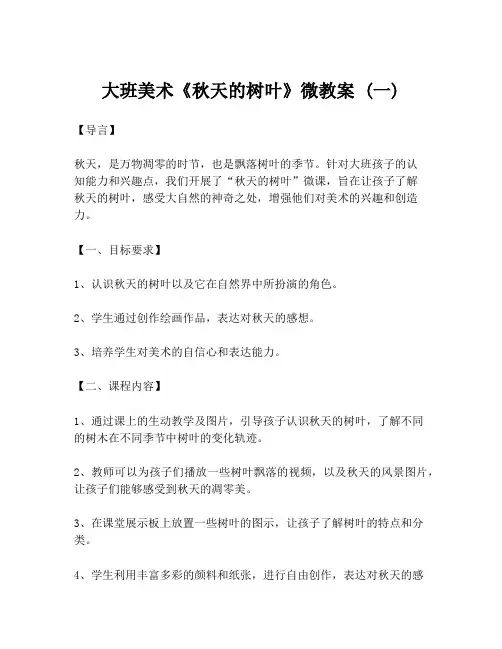 大班美术《秋天的树叶》微教案（一）

【导言】

秋天，是万物凋零的时节，也是飘落树叶的季节。针对大班孩子的认知能力和兴趣点，我们开展了“秋天的树叶”微课，旨在让孩子了解秋天的树叶，感受大自然的神奇之处，增强他们对美术的兴趣和创造力。

【一、目标要求】

1、认识秋天的树叶以及它在自然界中所扮演的角色。

2、学生通过创作绘画作品，表达对秋天的感想。

3、培养学生对美术的自信心和表达能力。

【二、课程内容】

1、通过课上的生动教学及图片，引导孩子认识秋天的树叶，了解不同的树木在不同季节中树叶的变化轨迹。

2、教师可以为孩子们播放一些树叶飘落的视频，以及秋天的风景图片，让孩子们能够感受到秋天的凋零美。

3、在课堂展示板上放置一些树叶的图示，让孩子了解树叶的特点和分类。

4、学生利用丰富多彩的颜料和纸张，进行自由创作，表达对秋天的感